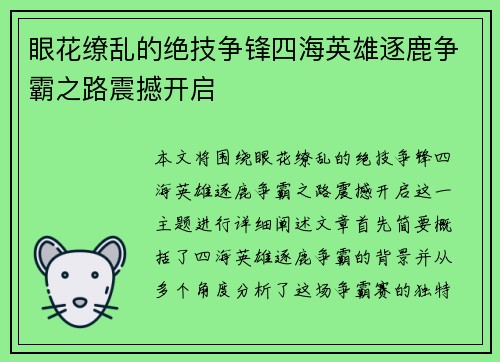 眼花缭乱的绝技争锋四海英雄逐鹿争霸之路震撼开启

本文将围绕眼花缭乱的绝技争锋四海英雄逐鹿争霸之路震撼开启这一主题进行详细阐述文章首先简要概括了四海英雄逐鹿争霸的背景并从多个角度分析了这场争霸赛的独特